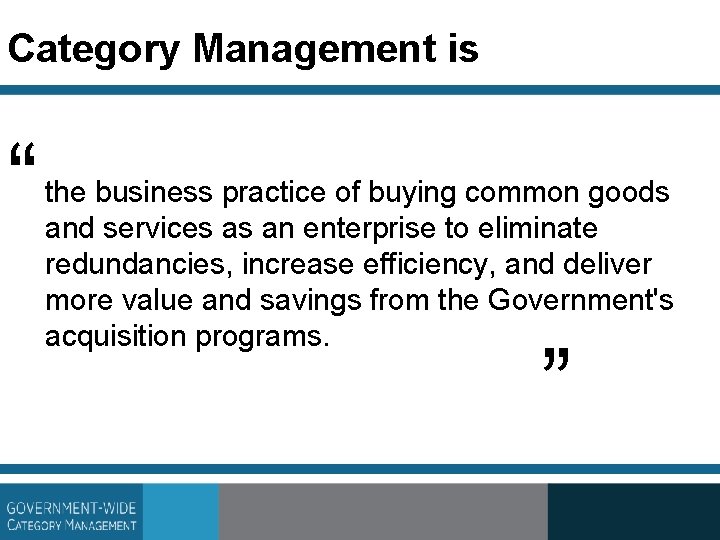 Category Management is

"

the business practice of buying common goods and services as an enterprise to eliminate redundancies, increase efficiency, and deliver more value and savings from the Government's acquisition programs.

"

GOVERNMENT-WIDE
CATEGORY MANAGEMENT